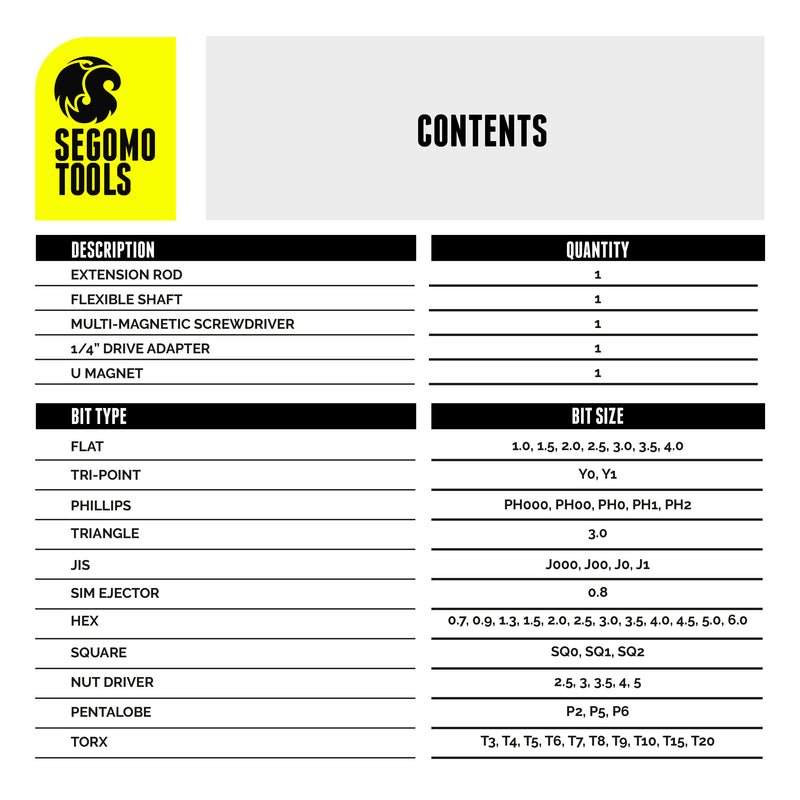 SEGOMO TOOLS

CONTENTS

| DESCRIPTION | QUANTITY |
|---|---|
| EXTENSION ROD | 1 |
| FLEXIBLE SHAFT | 1 |
| MULTI-MAGNETIC SCREWDRIVER | 1 |
| 1/4" DRIVE ADAPTER | 1 |
| U MAGNET | 1 |

| BIT TYPE | BIT SIZE |
|---|---|
| FLAT | 1.0, 1.5, 2.0, 2.5, 3.0, 3.5, 4.0 |
| TRI-POINT | Y0, Y1 |
| PHILLIPS | PH000, PH00, PH0, PH1, PH2 |
| TRIANGLE | 3.0 |
| JIS | J000, J00, J0, J1 |
| SIM EJECTOR | 0.8 |
| HEX | 0.7, 0.9, 1.3, 1.5, 2.0, 2.5, 3.0, 3.5, 4.0, 4.5, 5.0, 6.0 |
| SQUARE | SQ0, SQ1, SQ2 |
| NUT DRIVER | 2.5, 3, 3.5, 4, 5 |
| PENTALOBE | P2, P5, P6 |
| TORX | T3, T4, T5, T6, T7, T8, T9, T10, T15, T20 |